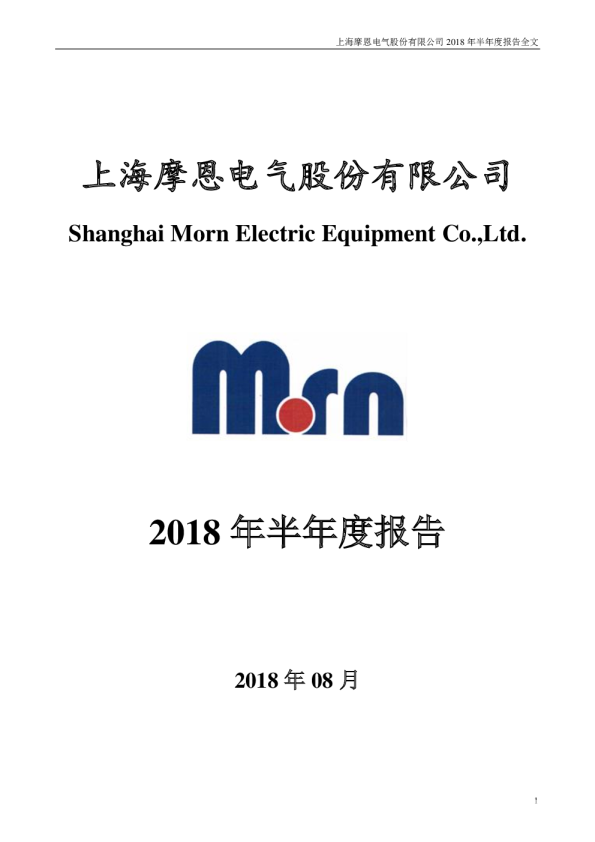 上海摩恩电气股份有限公司2018年半年度报告全文

上海摩恩电气股份有限公司

Shanghai Morn Electric Equipment Co.,Ltd.

Morn

2018年半年度报告

2018年08月

1